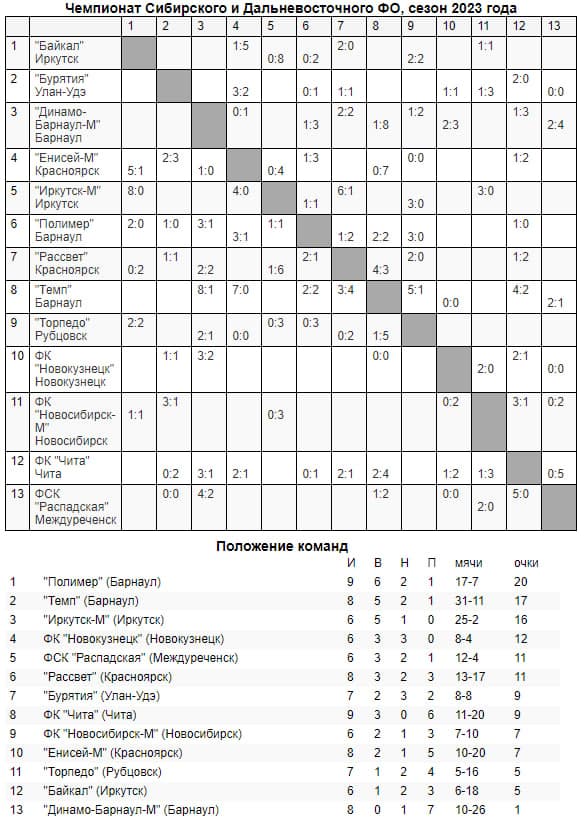 Чемпионат Сибирского и Дальневосточного ФО, сезон 2023 года

| | | 1 | 2 | 3 | 4 | 5 | 6 | 7 | 8 | 9 | 10 | 11 | 12 | 13 |
|---|---|---|---|---|---|---|---|---|---|---|---|---|---|---|
| 1 | "Байкал" Иркутск | | | | 1:5 | 0:8 | 0:2 | 2:0 | | 2:2 | | 1:1 | | |
| 2 | "Бурятия" Улан-Удэ | | | | 3:2 | | 0:1 | 1:1 | | | 1:1 | 1:3 | 2:0 | 0:0 |
| 3 | "Динамо-Барнаул-М" Барнаул | | | | 0:1 | | 1:3 | 2:2 | 1:8 | 1:2 | 2:3 | | 1:3 | 2:4 |
| 4 | "Енисей-М" Красноярск | 5:1 | 2:3 | 1:0 | | 0:4 | 1:3 | | 0:7 | 0:0 | | | 1:2 | |
| 5 | "Иркутск-М" Иркутск | 8:0 | | | 4:0 | | 1:1 | 6:1 | | 3:0 | | 3:0 | | |
| 6 | "Полимер" Барнаул | 2:0 | 1:0 | 3:1 | 3:1 | 1:1 | | 1:2 | 2:2 | 3:0 | | | 1:0 | |
| 7 | "Рассвет" Красноярск | 0:2 | 1:1 | 2:2 | | 1:6 | 2:1 | | 4:3 | 2:0 | | | 1:2 | |
| 8 | "Темп" Барнаул | | | 8:1 | 7:0 | | 2:2 | 3:4 | | 5:1 | 0:0 | | 4:2 | 2:1 |
| 9 | "Торпедо" Рубцовск | 2:2 | | 2:1 | 0:0 | 0:3 | 0:3 | 0:2 | 1:5 | | | | | |
| 10 | ФК "Новокузнецк" Новокузнецк | | 1:1 | 3:2 | | | | | 0:0 | | | 2:0 | 2:1 | 0:0 |
| 11 | ФК "Новосибирск-М" Новосибирск | 1:1 | 3:1 | | | 0:3 | | | | | 0:2 | | 3:1 | 0:2 |
| 12 | ФК "Чита" Чита | | 0:2 | 3:1 | 2:1 | | 0:1 | 2:1 | 2:4 | | 1:2 | 1:3 | | 0:5 |
| 13 | ФСК "Распадская" Междуреченск | | 0:0 | 4:2 | | | | | 1:2 | | 0:0 | 2:0 | 5:0 | |

Положение команд

| | | И | В | Н | П | мячи | очки |
|---|---|---|---|---|---|---|---|
| 1 | "Полимер" (Барнаул) | 9 | 6 | 2 | 1 | 17-7 | 20 |
| 2 | "Темп" (Барнаул) | 8 | 5 | 2 | 1 | 31-11 | 17 |
| 3 | "Иркутск-М" (Иркутск) | 6 | 5 | 1 | 0 | 25-2 | 16 |
| 4 | ФК "Новокузнецк" (Новокузнецк) | 6 | 3 | 3 | 0 | 8-4 | 12 |
| 5 | ФСК "Распадская" (Междуреченск) | 6 | 3 | 2 | 1 | 12-4 | 11 |
| 6 | "Рассвет" (Красноярск) | 8 | 3 | 2 | 3 | 13-17 | 11 |
| 7 | "Бурятия" (Улан-Удэ) | 7 | 2 | 3 | 2 | 8-8 | 9 |
| 8 | ФК "Чита" (Чита) | 9 | 3 | 0 | 6 | 11-20 | 9 |
| 9 | ФК "Новосибирск-М" (Новосибирск) | 6 | 2 | 1 | 3 | 7-10 | 7 |
| 10 | "Енисей-М" (Красноярск) | 8 | 2 | 1 | 5 | 10-20 | 7 |
| 11 | "Торпедо" (Рубцовск) | 7 | 1 | 2 | 4 | 5-16 | 5 |
| 12 | "Байкал" (Иркутск) | 6 | 1 | 2 | 3 | 6-18 | 5 |
| 13 | "Динамо-Барнаул-М" (Барнаул) | 8 | 0 | 1 | 7 | 10-26 | 1 |